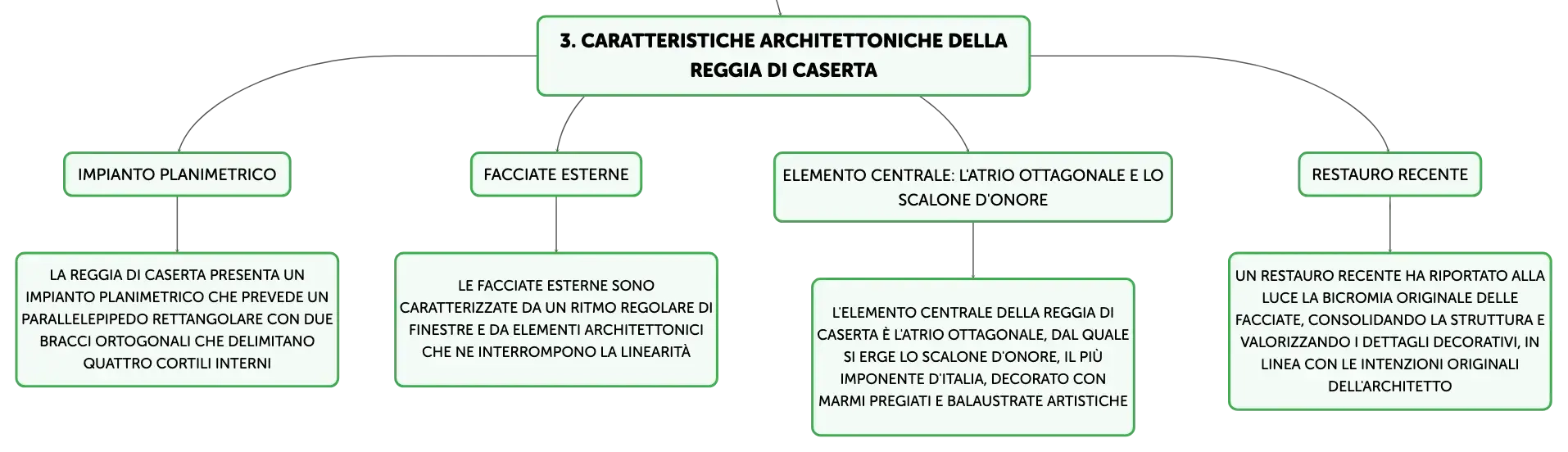 3. CARATTERISTICHE ARCHITETTONICHE DELLA REGGIA DI CASERTA

IMPIANTO PLANIMETRICO

LA REGGIA DI CASERTA PRESENTA UN IMPIANTO PLANIMETRICO CHE PREVEDE UN PARALLELEPIPEDO RETTANGOLARE CON DUE BRACCI ORTOGONALI CHE DELIMITANO QUATTRO CORTILI INTERNI

FACCIATE ESTERNE

LE FACCIATE ESTERNE SONO CARATTERIZZATE DA UN RITMO REGOLARE DI FINESTRE E DA ELEMENTI ARCHITETTONICI CHE NE INTERROMPONO LA LINEARITÀ

ELEMENTO CENTRALE: L'ATRIO OTTAGONALE E LO SCALONE D'ONORE

L'ELEMENTO CENTRALE DELLA REGGIA DI CASERTA È L'ATRIO OTTAGONALE, DAL QUALE SI ERGE LO SCALONE D'ONORE, IL PIÙ IMPONENTE D'ITALIA, DECORATO CON MARMI PREGIATI E BALAUSTRATE ARTISTICHE

RESTAURO RECENTE

UN RESTAURO RECENTE HA RIPORTATO ALLA LUCE LA BICROMIA ORIGINALE DELLE FACCIATE, CONSOLIDANDO LA STRUTTURA E VALORIZZANDO I DETTAGLI DECORATIVI, IN LINEA CON LE INTENZIONI ORIGINALI DELL'ARCHITETTO